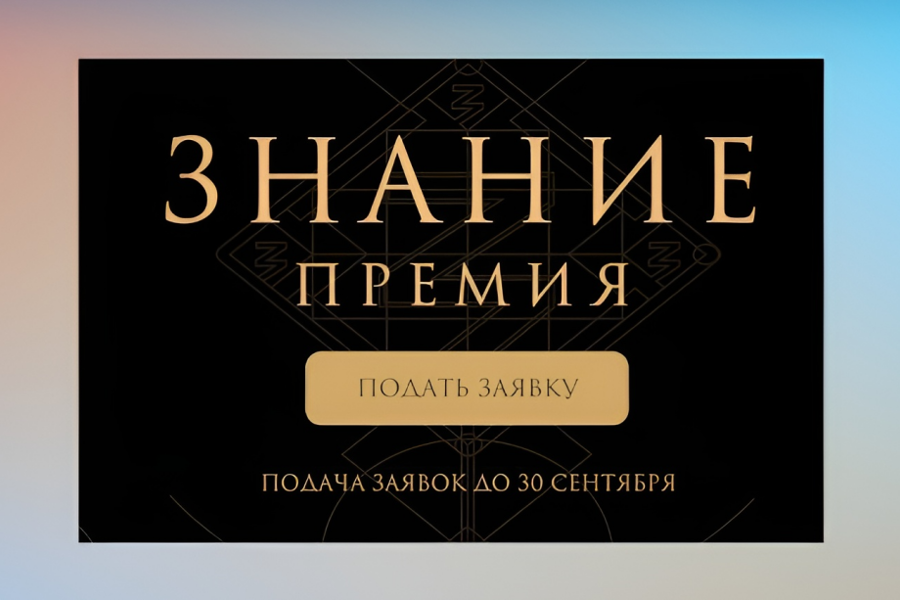 ЗНАНИЕ
ПРЕМИЯ

ПОДАТЬ ЗАЯВКУ

ПОДАЧА ЗАЯВОК ДО 30 СЕНТЯБРЯ